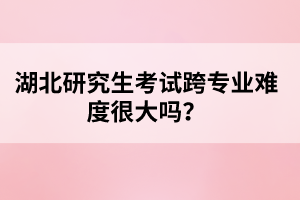 湖北研究生考试跨专业难度很大吗？